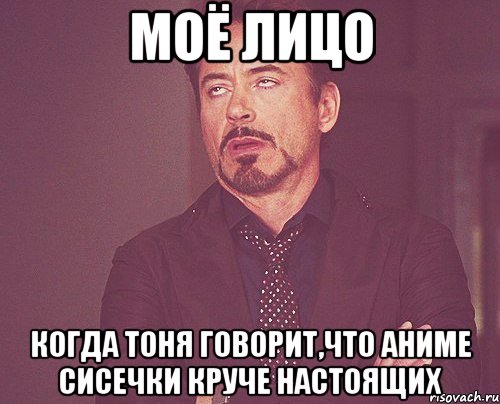 МОЁ ЛИЦО

КОГДА ТОНЯ ГОВОРИТ,ЧТО АНИМЕ СИСЕЧКИ КРУЧЕ НАСТОЯЩИХ

risovach.ru